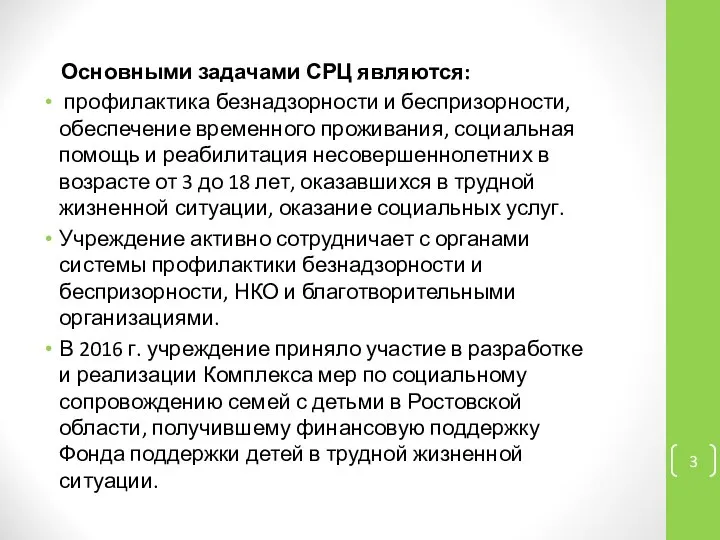 Основными задачами СРЦ являются:

• профилактика безнадзорности и беспризорности, обеспечение временного проживания, социальная помощь и реабилитация несовершеннолетних в возрасте от 3 до 18 лет, оказавшихся в трудной жизненной ситуации, оказание социальных услуг.

• Учреждение активно сотрудничает с органами системы профилактики безнадзорности и беспризорности, НКО и благотворительными организациями.

• В 2016 г. учреждение приняло участие в разработке и реализации Комплекса мер по социальному сопровождению семей с детьми в Ростовской области, получившему финансовую поддержку Фонда поддержки детей в трудной жизненной ситуации.

3